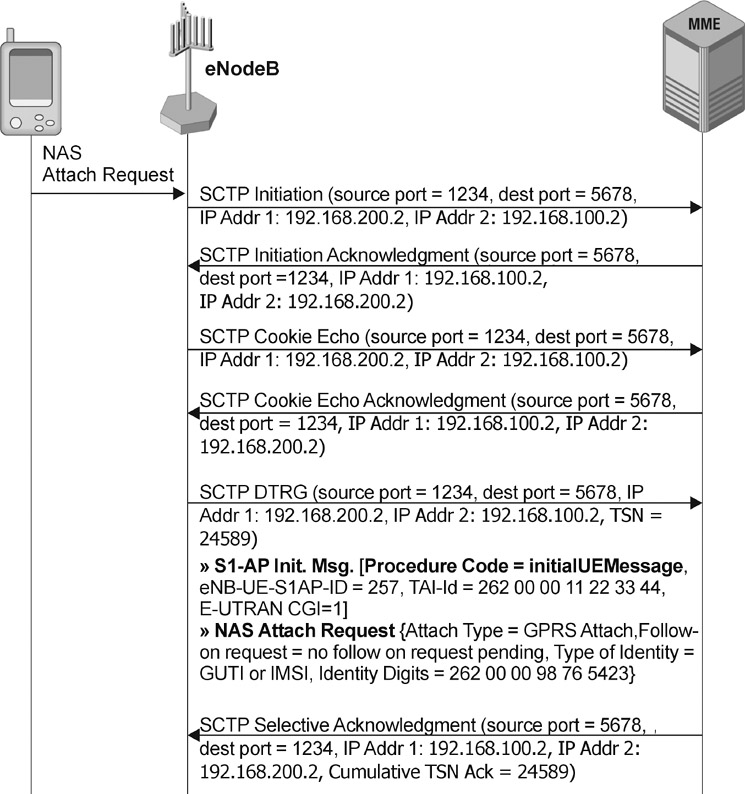 eNodeB

MME

NAS
Attach Request

SCTP Initiation (source port = 1234, dest port = 5678, IP Addr 1: 192.168.200.2, IP Addr 2: 192.168.100.2)

SCTP Initiation Acknowledgment (source port = 5678, dest port =1234, IP Addr 1: 192.168.100.2, IP Addr 2: 192.168.200.2)

SCTP Cookie Echo (source port = 1234, dest port = 5678, IP Addr 1: 192.168.200.2, IP Addr 2: 192.168.100.2)

SCTP Cookie Echo Acknowledgment (source port = 5678, dest port = 1234, IP Addr 1: 192.168.100.2, IP Addr 2: 192.168.200.2)

SCTP DTRG (source port = 1234, dest port = 5678, IP Addr 1: 192.168.200.2, IP Addr 2: 192.168.100.2, TSN = 24589)

» S1-AP Init. Msg. [Procedure Code = initialUEMessage, eNB-UE-S1AP-ID = 257, TAI-Id = 262 00 00 11 22 33 44, E-UTRAN CGI=1]
» NAS Attach Request {Attach Type = GPRS Attach,Follow-on request = no follow on request pending, Type of Identity = GUTI or IMSI, Identity Digits = 262 00 00 98 76 5423}

SCTP Selective Acknowledgment (source port = 5678, dest port = 1234, IP Addr 1: 192.168.100.2, IP Addr 2: 192.168.200.2, Cumulative TSN Ack = 24589)